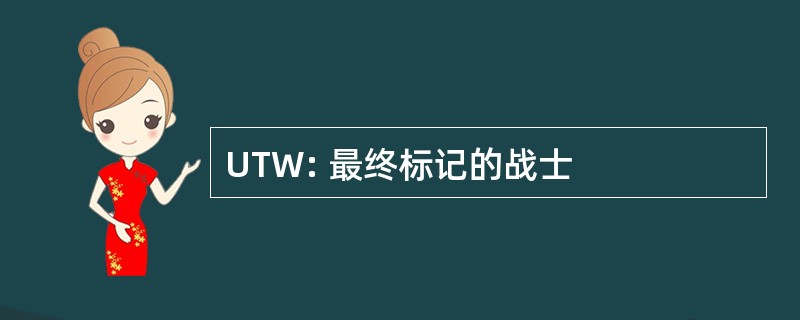 UTW: 最终标记的战士